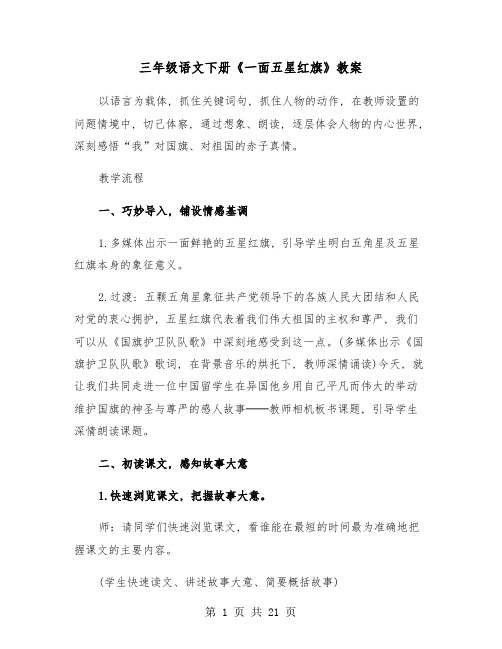 三年级语文下册《一面五星红旗》教案

以语言为载体，抓住关键词句，抓住人物的动作，在教师设置的问题情境中，切己体察，通过想象、朗读，逐层体会人物的内心世界，深刻感悟“我”对国旗、对祖国的赤子真情。

教学流程

一、巧妙导入，铺设情感基调

1.多媒体出示一面鲜艳的五星红旗，引导学生明白五角星及五星红旗本身的象征意义。

2.过渡：五颗五角星象征共产党领导下的各族人民大团结和人民对党的衷心拥护，五星红旗代表着我们伟大祖国的主权和尊严，我们可以从《国旗护卫队队歌》中深刻地感受到这一点。(多媒体出示《国旗护卫队队歌》歌词，在背景音乐的烘托下，教师深情诵读)今天，就让我们共同走进一位中国留学生在异国他乡用自己平凡而伟大的举动维护国旗的神圣与尊严的感人故事——教师相机板书课题，引导学生深情朗读课题。

二、初读课文，感知故事大意

1.快速浏览课文，把握故事大意。

师：请同学们快速浏览课文，看谁能在最短的时间最为准确地把握课文的主要内容。

(学生快速读文、讲述故事大意、简要概括故事)

第 1 页 共 21 页